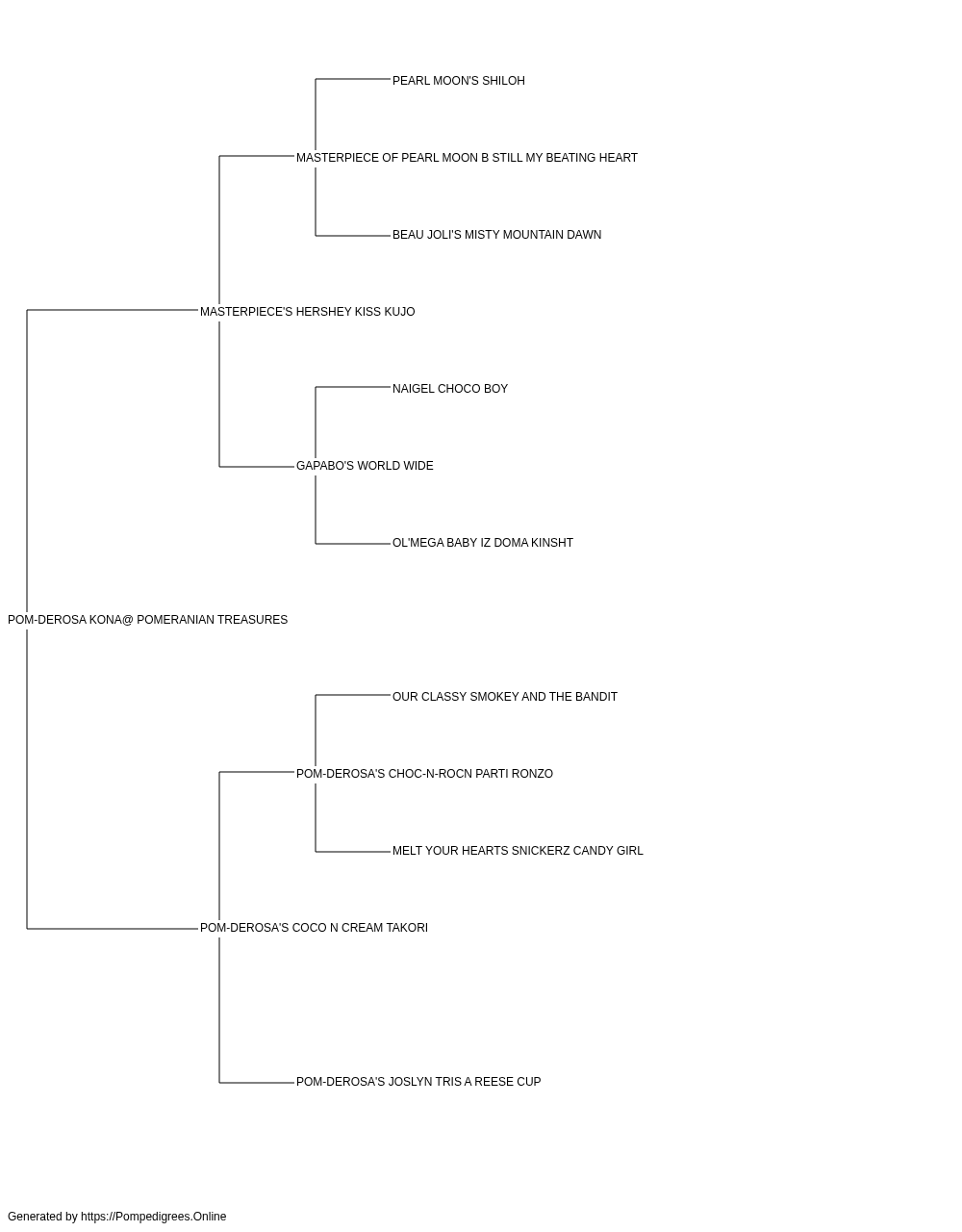 PEARL MOON'S SHILOH

MASTERPIECE OF PEARL MOON B STILL MY BEATING HEART

BEAU JOLI'S MISTY MOUNTAIN DAWN

MASTERPIECE'S HERSHEY KISS KUJO

NAIGEL CHOCO BOY

GAPABO'S WORLD WIDE

OL'MEGA BABY IZ DOMA KINSHT

POM-DEROSA KONA@ POMERANIAN TREASURES

OUR CLASSY SMOKEY AND THE BANDIT

POM-DEROSA'S CHOC-N-ROCN PARTI RONZO

MELT YOUR HEARTS SNICKERZ CANDY GIRL

POM-DEROSA'S COCO N CREAM TAKORI

POM-DEROSA'S JOSLYN TRIS A REESE CUP

Generated by https://Pompedigrees.Online